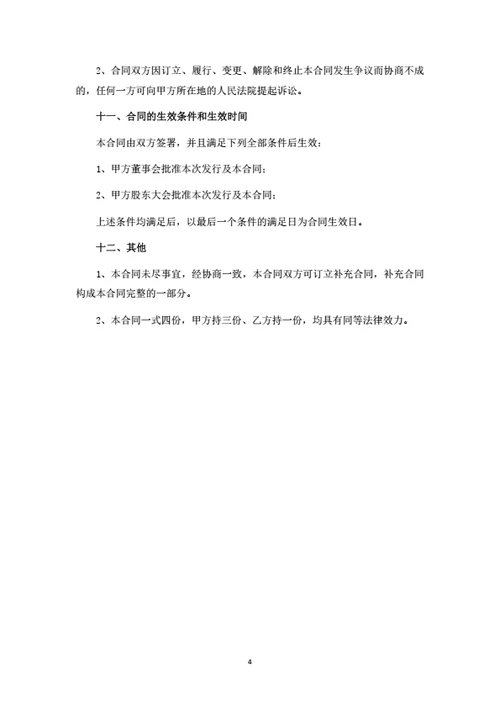 2、合同双方因订立、履行、变更、解除和终止本合同发生争议而协商不成的，任何一方可向甲方所在地的人民法院提起诉讼。

十一、合同的生效条件和生效时间

本合同由双方签署，并且满足下列全部条件后生效：

1、甲方董事会批准本次发行及本合同；

2、甲方股东大会批准本次发行及本合同；

上述条件均满足后，以最后一个条件的满足日为合同生效日。

十二、其他

1、本合同未尽事宜，经协商一致，本合同双方可订立补充合同，补充合同构成本合同完整的一部分。

2、本合同一式四份，甲方持三份、乙方持一份，均具有同等法律效力。

4